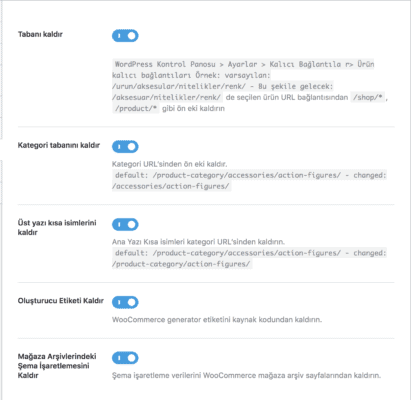 Tabanı kaldır

WordPress Kontrol Panosu > Ayarlar > Kalıcı Bağlantıla r> Ürün kalıcı bağlantıları Örnek: varsayılan: /urun/aksesular/nitelikler/renk/ - Bu şekile gelecek: /aksesuar/nitelikler/renk/ de seçilen ürün URL bağlantısından /shop/* , /product/* gibi ön eki kaldırın

Kategori tabanını kaldır

Kategori URL'sinden ön eki kaldır. default: /product-category/accessories/action-figures/ - changed: /accessories/action-figures/

Üst yazı kısa isimlerini kaldır

Ana Yazı Kısa isimleri kategori URL'sinden kaldırın. default: /product-category/accessories/action-figures/ - changed: /product-category/action-figures/

Oluşturucu Etiketi Kaldır

WooCommerce generator etiketini kaynak kodundan kaldırın.

Mağaza Arşivlerindeki Şema İşaretlemesini Kaldır

Şema işaretleme verilerini WooCommerce mağaza arşiv sayfalarından kaldırın.